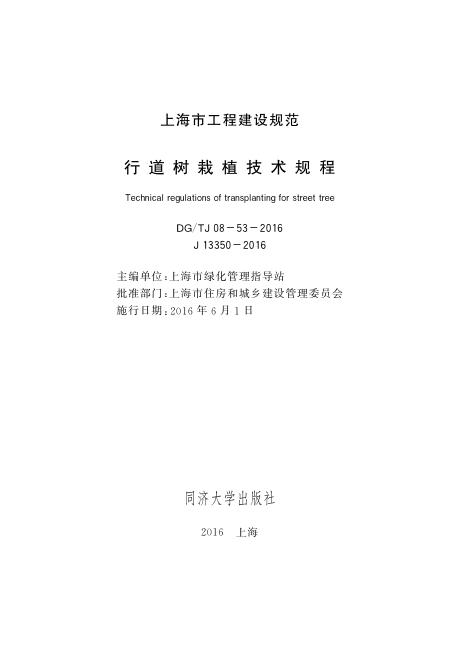 上海市工程建设规范

行道树栽植技术规程

Technical regulations of transplanting for street tree

DG/TJ 08－53－2016
J 13350－2016

主编单位：上海市绿化管理指导站
批准部门：上海市住房和城乡建设管理委员会
施行日期：2016 年 6 月 1 日

同济大学出版社

2016 上海